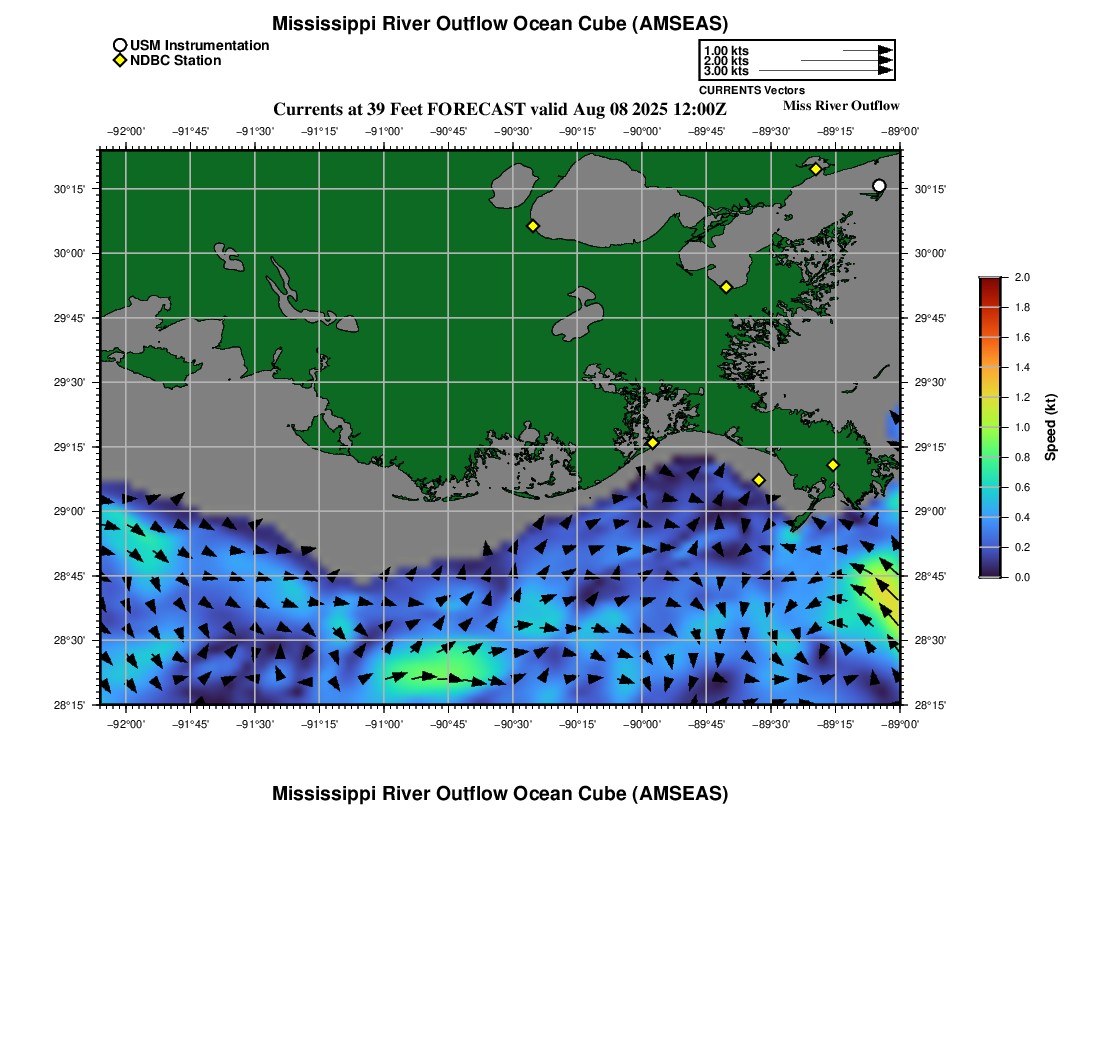 Mississippi River Outflow Ocean Cube (AMSEAS)

USM Instrumentation
NDBC Station

1.00 kts
2.00 kts
3.00 kts
CURRENTS Vectors

Currents at 39 Feet FORECAST valid Aug 08 2025 12:00Z

Miss River Outflow

−92°00' −91°45' −91°30' −91°15' −91°00' −90°45' −90°30' −90°15' −90°00' −89°45' −89°30' −89°15' −89°00'

30°15'
30°00'
29°45'
29°30'
29°15'
29°00'
28°45'
28°30'
28°15'

30°15'
30°00'
29°45'
29°30'
29°15'
29°00'
28°45'
28°30'
28°15'

−92°00' −91°45' −91°30' −91°15' −91°00' −90°45' −90°30' −90°15' −90°00' −89°45' −89°30' −89°15' −89°00'

2.0
1.8
1.6
1.4
1.2
1.0
0.8
0.6
0.4
0.2
0.0
Speed (kt)

Mississippi River Outflow Ocean Cube (AMSEAS)